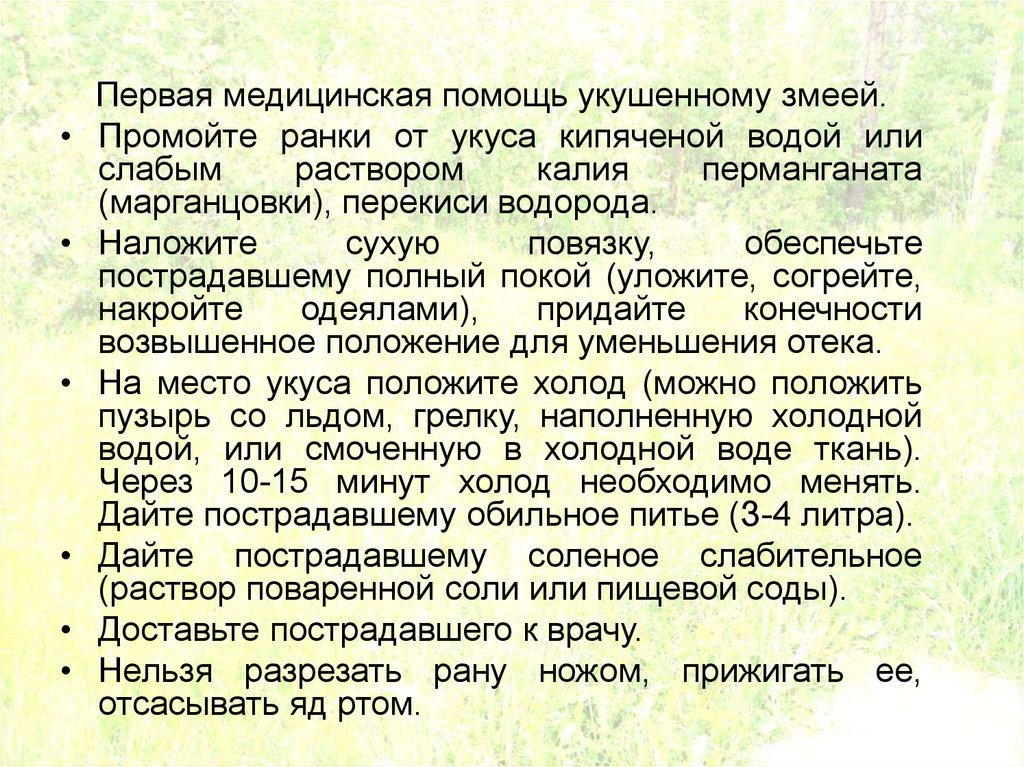 Первая медицинская помощь укушенному змеей.

• Промойте ранки от укуса кипяченой водой или слабым раствором калия перманганата (марганцовки), перекиси водорода.

• Наложите сухую повязку, обеспечьте пострадавшему полный покой (уложите, согрейте, накройте одеялами), придайте конечности возвышенное положение для уменьшения отека.

• На место укуса положите холод (можно положить пузырь со льдом, грелку, наполненную холодной водой, или смоченную в холодной воде ткань). Через 10-15 минут холод необходимо менять. Дайте пострадавшему обильное питье (3-4 литра).

• Дайте пострадавшему соленое слабительное (раствор поваренной соли или пищевой соды).

• Доставьте пострадавшего к врачу.

• Нельзя разрезать рану ножом, прижигать ее, отсасывать яд ртом.